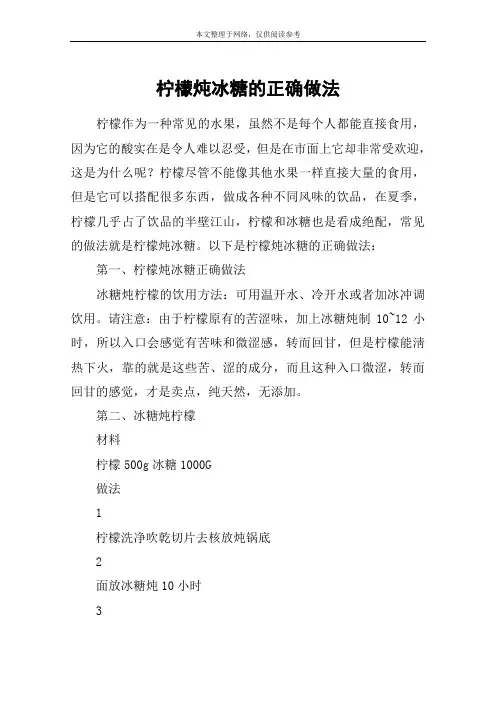 本文整理于网络，仅供阅读参考

柠檬炖冰糖的正确做法

柠檬作为一种常见的水果，虽然不是每个人都能直接食用，因为它的酸实在是令人难以忍受，但是在市面上它却非常受欢迎，这是为什么呢？柠檬尽管不能像其他水果一样直接大量的食用，但是它可以搭配很多东西，做成各种不同风味的饮品，在夏季，柠檬几乎占了饮品的半壁江山，柠檬和冰糖也是看成绝配，常见的做法就是柠檬炖冰糖。以下是柠檬炖冰糖的正确做法：

第一、柠檬炖冰糖正确做法

冰糖炖柠檬的饮用方法：可用温开水、冷开水或者加冰冲调饮用。请注意：由于柠檬原有的苦涩味，加上冰糖炖制 10~12 小时，所以入口会感觉有苦味和微涩感，转而回甘，但是柠檬能清热下火，靠的就是这些苦、涩的成分，而且这种入口微涩，转而回甘的感觉，才是卖点，纯天然，无添加。

第二、冰糖炖柠檬

材料

柠檬 500g 冰糖 1000G

做法

1

柠檬洗净吹乾切片去核放炖锅底

2

面放冰糖炖 10 小时

3